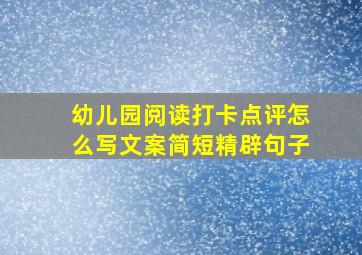 幼儿园阅读打卡点评怎么写文案简短精辟句子